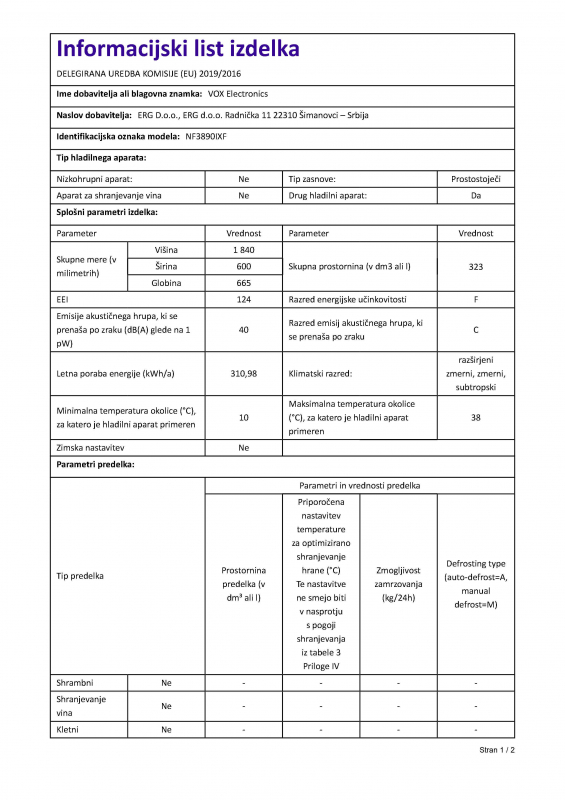 Informacijski list izdelka

DELEGIRANA UREDBA KOMISIJE (EU) 2019/2016

Ime dobavitelja ali blagovna znamka: VOX Electronics

Naslov dobavitelja: ERG D.o.o., ERG d.o.o. Radnička 11 22310 Šimanovci – Srbija

Identifikacijska oznaka modela: NF3890IXF

Tip hladilnega aparata:

| Nizkohrupni aparat: | Ne | Tip zasnove: | Prostostoječi |
|---|---|---|---|
| Aparat za shranjevanje vina | Ne | Drug hladilni aparat: | Da |

Splošni parametri izdelka:

| Parameter | | Vrednost | Parameter | Vrednost |
|---|---|---|---|---|
| Skupne mere (v milimetrih) | Višina | 1 840 | Skupna prostornina (v dm3 ali l) | 323 |
| | Širina | 600 | | |
| | Globina | 665 | | |
| EEI | | 124 | Razred energijske učinkovitosti | F |
| Emisije akustičnega hrupa, ki se prenaša po zraku (dB(A) glede na 1 pW) | | 40 | Razred emisij akustičnega hrupa, ki se prenaša po zraku | C |
| Letna poraba energije (kWh/a) | | 310,98 | Klimatski razred: | razširjeni zmerni, zmerni, subtropski |
| Minimalna temperatura okolice (°C), za katero je hladilni aparat primeren | | 10 | Maksimalna temperatura okolice (°C), za katero je hladilni aparat primeren | 38 |
| Zimska nastavitev | | Ne | | |

Parametri predelka:

| Tip predelka | | Parametri in vrednosti predelka | | | |
|---|---|---|---|---|---|
| | | Prostornina predelka (v dm³ ali l) | Priporočena nastavitev temperature za optimizirano shranjevanje hrane (°C) Te nastavitve ne smejo biti v nasprotju s pogoji shranjevanja iz tabele 3 Priloge IV | Zmogljivost zamrzovanja (kg/24h) | Defrosting type (auto-defrost=A, manual defrost=M) |
| Shrambni | Ne | - | - | - | - |
| Shranjevanje vina | Ne | - | - | - | - |
| Kletni | Ne | - | - | - | - |

Stran 1 / 2